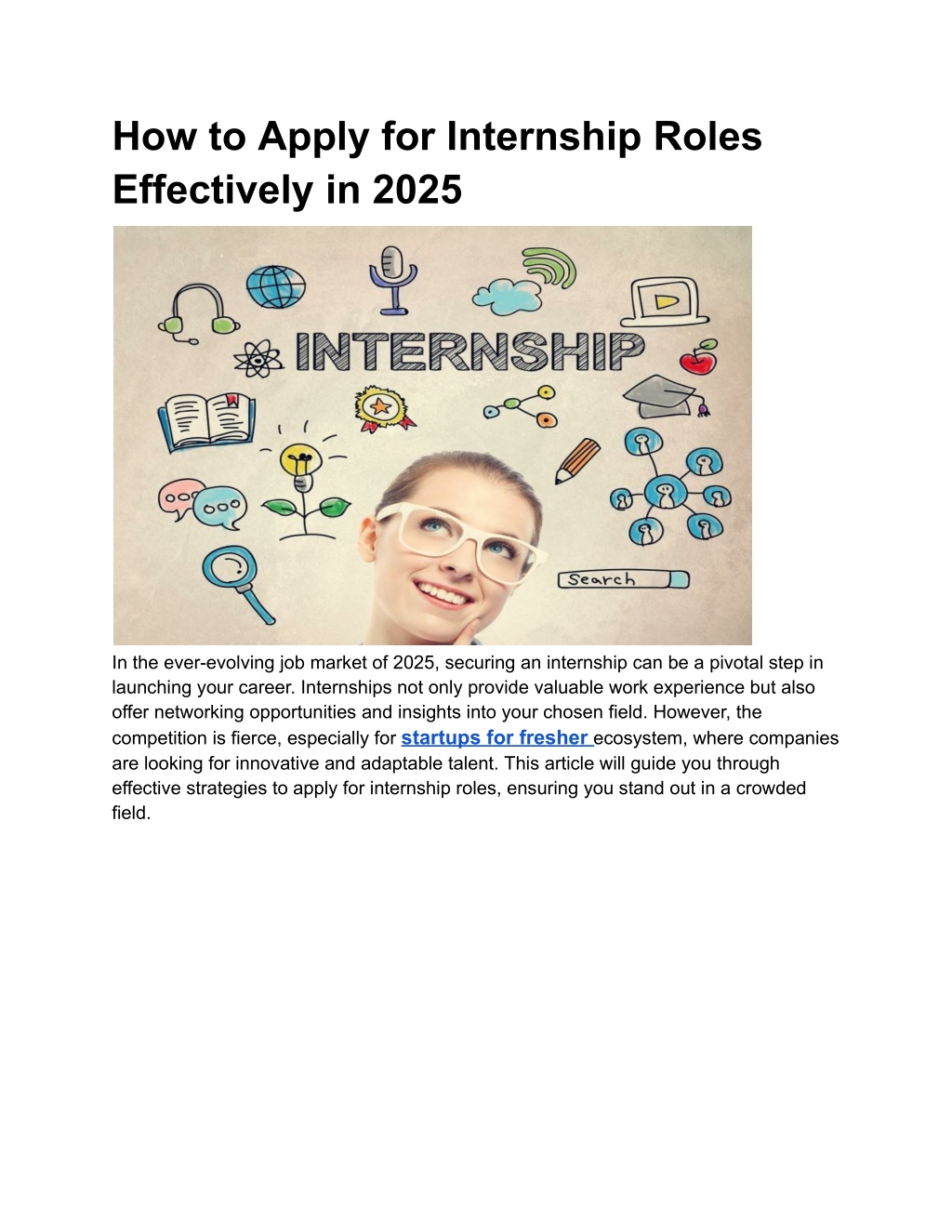 How to Apply for Internship Roles Effectively in 2025

INTERNSHIP

Search

In the ever-evolving job market of 2025, securing an internship can be a pivotal step in launching your career. Internships not only provide valuable work experience but also offer networking opportunities and insights into your chosen field. However, the competition is fierce, especially for startups for fresher ecosystem, where companies are looking for innovative and adaptable talent. This article will guide you through effective strategies to apply for internship roles, ensuring you stand out in a crowded field.